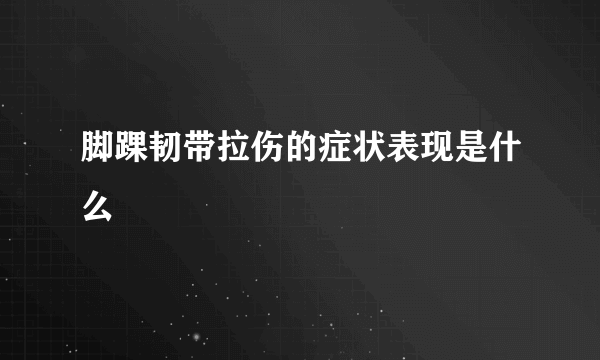 脚踝韧带拉伤的症状表现是什么